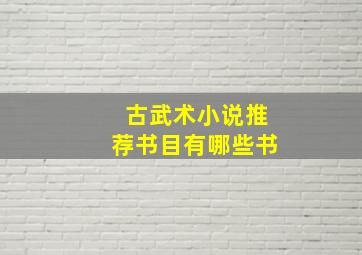 古武术小说推荐书目有哪些书